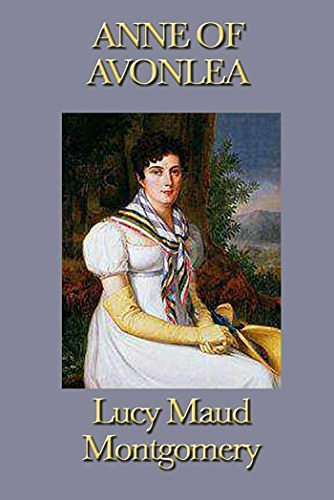 ANNE OF AVONLEA

Lucy Maud Montgomery